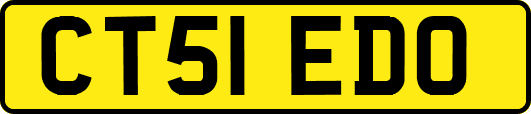 CT51 EDO